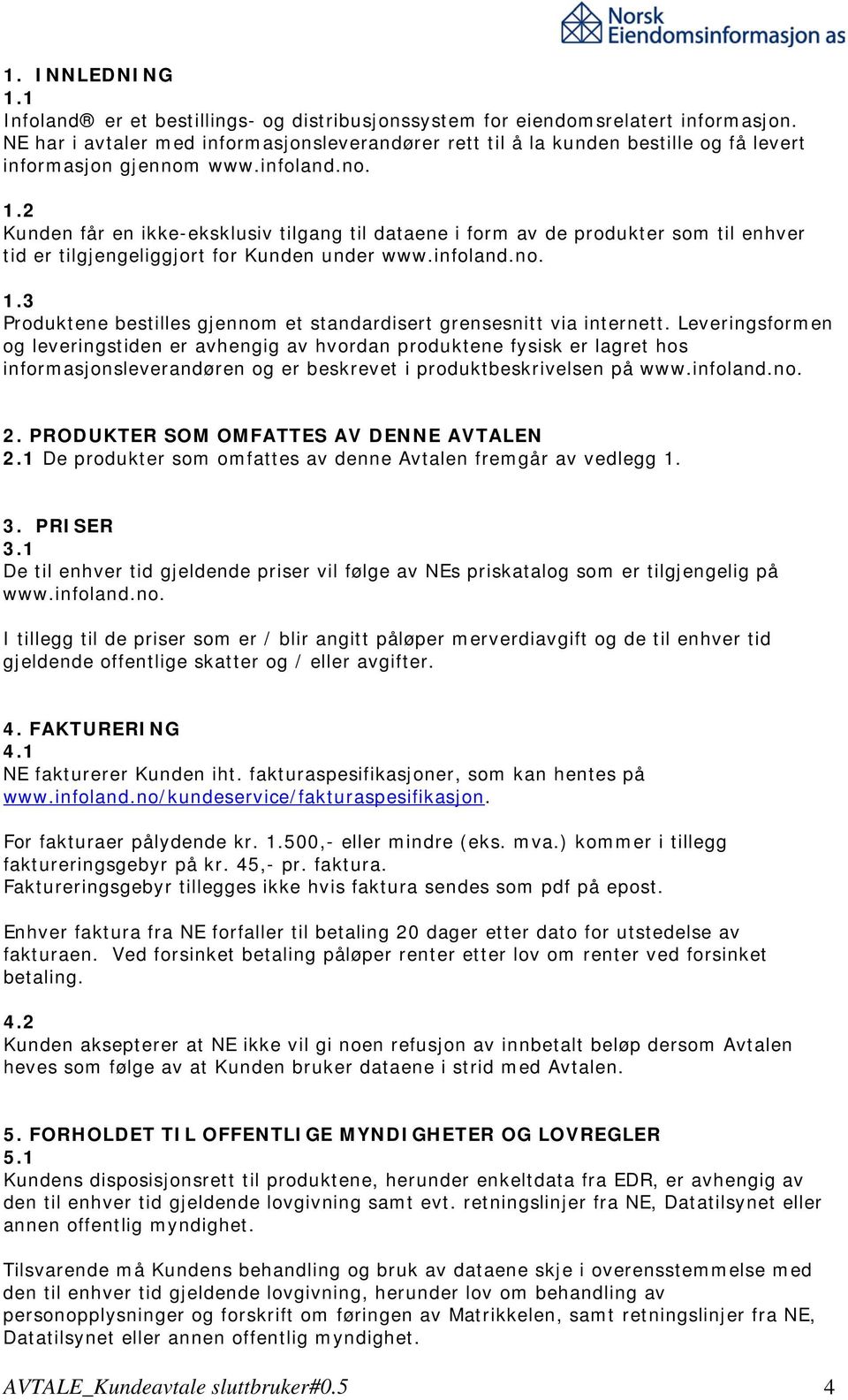 Norsk Eiendomsinformasjon as

1. INNLEDNING
1.1
Infoland® er et bestillings- og distribusjonssystem for eiendomsrelatert informasjon. NE har i avtaler med informasjonsleverandører rett til å la kunden bestille og få levert informasjon gjennom www.infoland.no.

1.2
Kunden får en ikke-eksklusiv tilgang til dataene i form av de produkter som til enhver tid er tilgjengeliggjort for Kunden under www.infoland.no.

1.3
Produktene bestilles gjennom et standardisert grensesnitt via internett. Leveringsformen og leveringstiden er avhengig av hvordan produktene fysisk er lagret hos informasjonsleverandøren og er beskrevet i produktbeskrivelsen på www.infoland.no.

2. PRODUKTER SOM OMFATTES AV DENNE AVTALEN
2.1 De produkter som omfattes av denne Avtalen fremgår av vedlegg 1.

3. PRISER
3.1
De til enhver tid gjeldende priser vil følge av NEs priskatalog som er tilgjengelig på www.infoland.no.

I tillegg til de priser som er / blir angitt påløper merverdiavgift og de til enhver tid gjeldende offentlige skatter og / eller avgifter.

4. FAKTURERING
4.1
NE fakturerer Kunden iht. fakturaspesifikasjoner, som kan hentes på www.infoland.no/kundeservice/fakturaspesifikasjon.

For fakturaer pålydende kr. 1.500,- eller mindre (eks. mva.) kommer i tillegg faktureringsgebyr på kr. 45,- pr. faktura.
Faktureringsgebyr tillegges ikke hvis faktura sendes som pdf på epost.

Enhver faktura fra NE forfaller til betaling 20 dager etter dato for utstedelse av fakturaen. Ved forsinket betaling påløper renter etter lov om renter ved forsinket betaling.

4.2
Kunden aksepterer at NE ikke vil gi noen refusjon av innbetalt beløp dersom Avtalen heves som følge av at Kunden bruker dataene i strid med Avtalen.

5. FORHOLDET TIL OFFENTLIGE MYNDIGHETER OG LOVREGLER
5.1
Kundens disposisjonsrett til produktene, herunder enkeltdata fra EDR, er avhengig av den til enhver tid gjeldende lovgivning samt evt. retningslinjer fra NE, Datatilsynet eller annen offentlig myndighet.

Tilsvarende må Kundens behandling og bruk av dataene skje i overensstemmelse med den til enhver tid gjeldende lovgivning, herunder lov om behandling av personopplysninger og forskrift om føringen av Matrikkelen, samt retningslinjer fra NE, Datatilsynet eller annen offentlig myndighet.

AVTALE_Kundeavtale sluttbruker#0.5 4